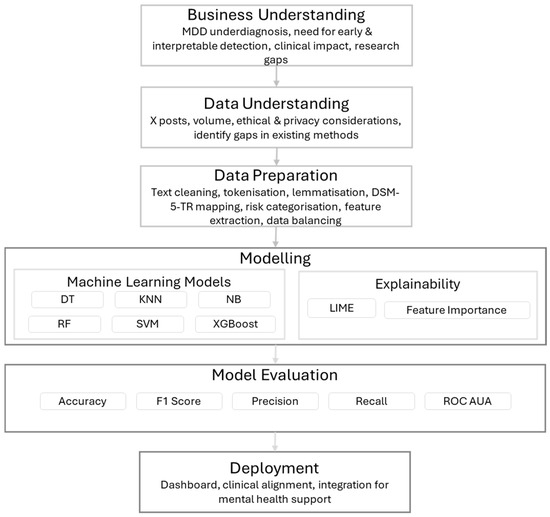 Business Understanding
MDD underdiagnosis, need for early & interpretable detection, clinical impact, research gaps

Data Understanding
X posts, volume, ethical & privacy considerations, identify gaps in existing methods

Data Preparation
Text cleaning, tokenisation, lemmatisation, DSM-5-TR mapping, risk categorisation, feature extraction, data balancing

Modelling

Machine Learning Models
DT
KNN
NB
RF
SVM
XGBoost

Explainability
LIME
Feature Importance

Model Evaluation
Accuracy
F1 Score
Precision
Recall
ROC AUA

Deployment
Dashboard, clinical alignment, integration for mental health support